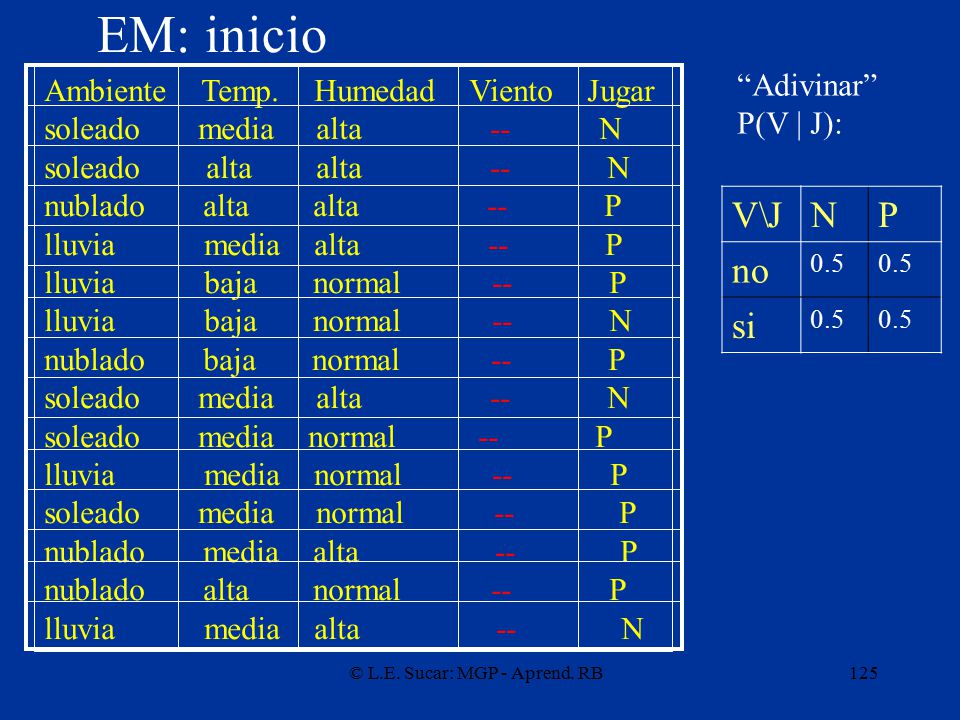 EM: inicio

| Ambiente | Temp. | Humedad | Viento | Jugar |
|---|---|---|---|---|
| soleado | media | alta | -- | N |
| soleado | alta | alta | -- | N |
| nublado | alta | alta | -- | P |
| lluvia | media | alta | -- | P |
| lluvia | baja | normal | -- | P |
| lluvia | baja | normal | -- | N |
| nublado | baja | normal | -- | P |
| soleado | media | alta | -- | N |
| soleado | media | normal | -- | P |
| lluvia | media | normal | -- | P |
| soleado | media | normal | -- | P |
| nublado | media | alta | -- | P |
| nublado | alta | normal | -- | P |
| lluvia | media | alta | -- | N |

“Adivinar” P(V | J):

| V\J | N | P |
|---|---|---|
| no | 0.5 | 0.5 |
| si | 0.5 | 0.5 |

© L.E. Sucar: MGP - Aprend. RB

125